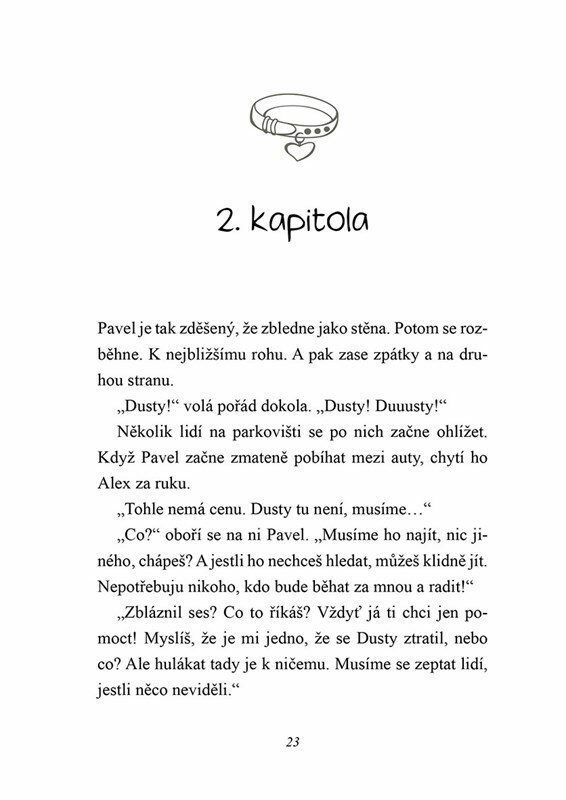 2. kapitola

Pavel je tak zděšený, že zbledne jako stěna. Potom se rozběhne. K nejbližšímu rohu. A pak zase zpátky a na druhou stranu.

„Dusty!“ volá pořád dokola. „Dusty! Duuusty!“

Několik lidí na parkovišti se po nich začne ohlížet. Když Pavel začne zmateně pobíhat mezi auty, chytí ho Alex za ruku.

„Tohle nemá cenu. Dusty tu není, musíme…“

„Co?“ oboří se na ni Pavel. „Musíme ho najít, nic jiného, chápeš? A jestli ho nechceš hledat, můžeš klidně jít. Nepotřebuju nikoho, kdo bude běhat za mnou a radit!“

„Zbláznil ses? Co to říkáš? Vždyť já ti chci jen pomoct! Myslíš, že je mi jedno, že se Dusty ztratil, nebo co? Ale hulákat tady je k ničemu. Musíme se zeptat lidí, jestli něco neviděli.“

23